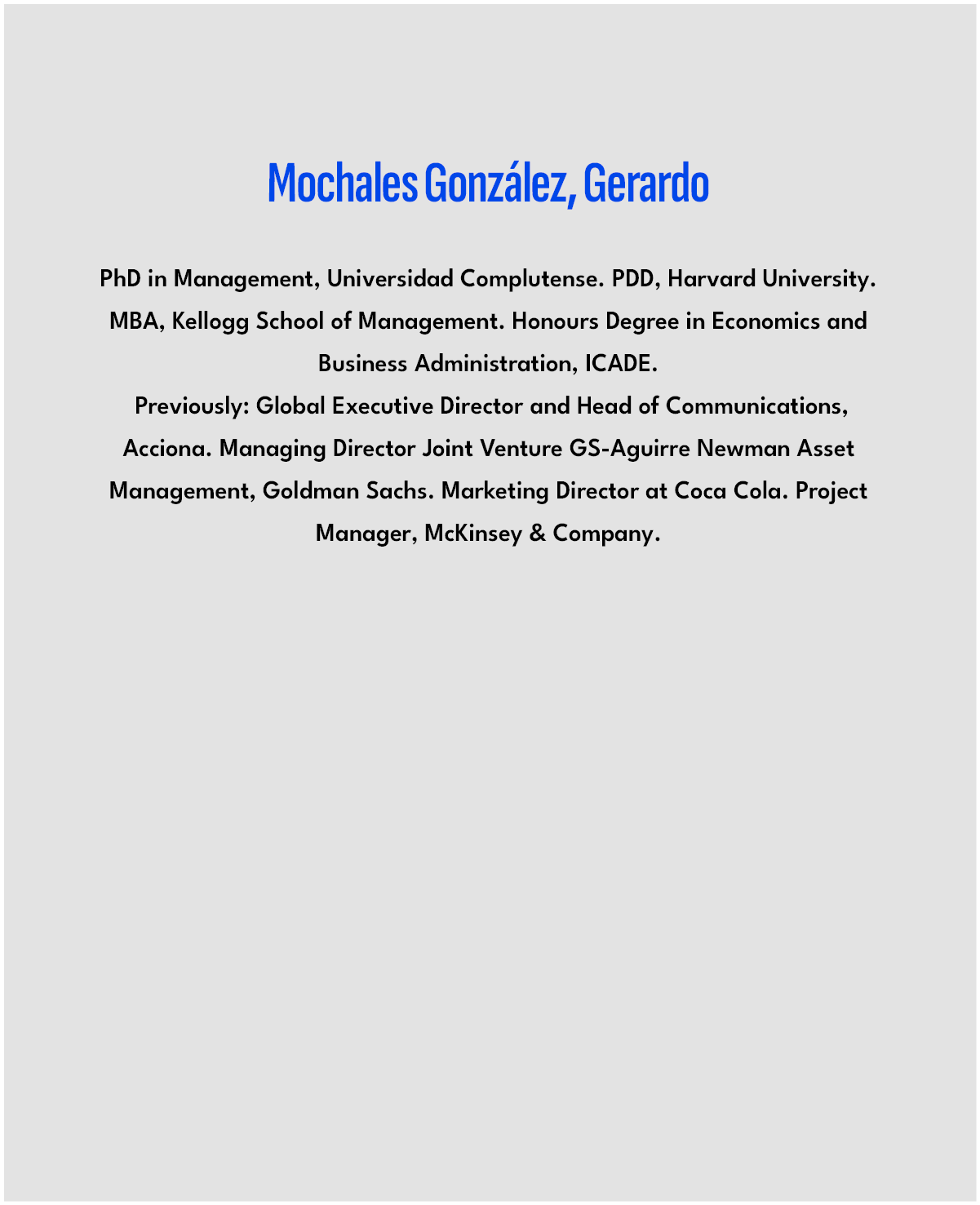 Mochales González, Gerardo

PhD in Management, Universidad Complutense. PDD, Harvard University. MBA, Kellogg School of Management. Honours Degree in Economics and Business Administration, ICADE.

Previously: Global Executive Director and Head of Communications, Acciona. Managing Director Joint Venture GS-Aguirre Newman Asset Management, Goldman Sachs. Marketing Director at Coca Cola. Project Manager, McKinsey & Company.